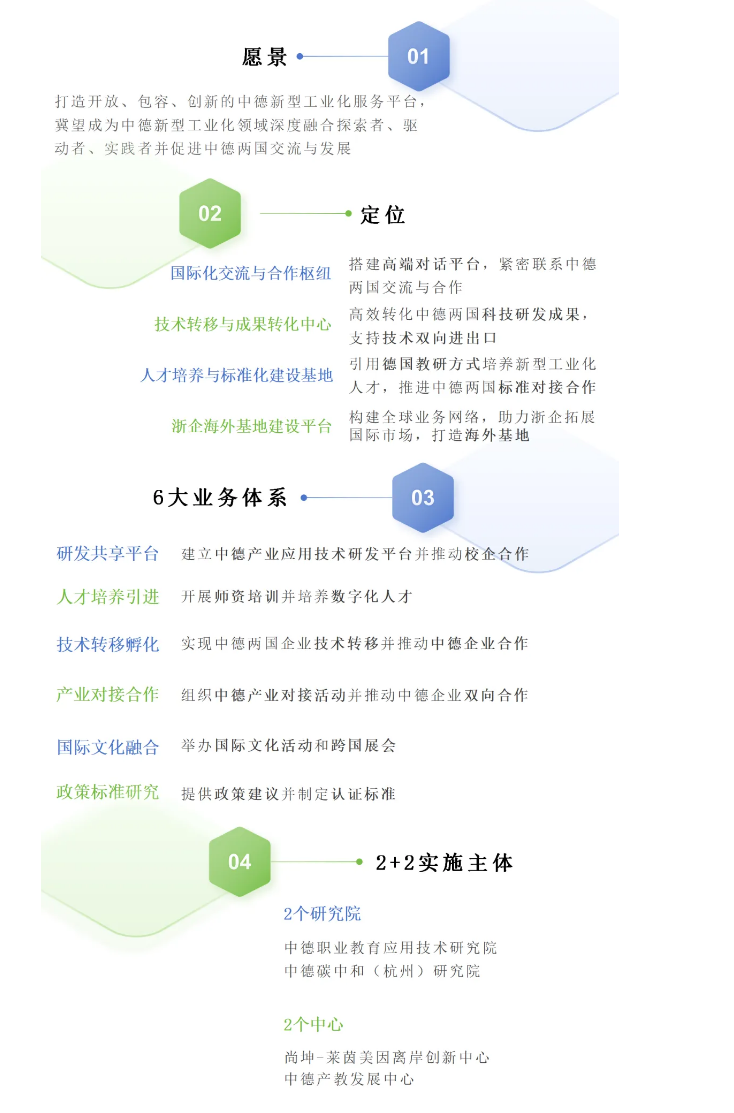 愿景

01

打造开放、包容、创新的中德新型工业化服务平台，冀望成为中德新型工业化领域深度融合探索者、驱动者、实践者并促进中德两国交流与发展

02

定位

国际化交流与合作枢纽
搭建高端对话平台，紧密联系中德两国交流与合作

技术转移与成果转化中心
高效转化中德两国科技研发成果，支持技术双向进出口

人才培养与标准化建设基地
引用德国教研方式培养新型工业化人才，推进中德两国标准对接合作

浙企海外基地建设平台
构建全球业务网络，助力浙企拓展国际市场，打造海外基地

6大业务体系

03

研发共享平台　建立中德产业应用技术研发平台并推动校企合作

人才培养引进　开展师资培训并培养数字化人才

技术转移孵化　实现中德两国企业技术转移并推动中德企业合作

产业对接合作　组织中德产业对接活动并推动中德企业双向合作

国际文化融合　举办国际文化活动和跨国展会

政策标准研究　提供政策建议并制定认证标准

04

2+2实施主体

2个研究院

中德职业教育应用技术研究院
中德碳中和（杭州）研究院

2个中心

尚坤-莱茵美因离岸创新中心
中德产教发展中心